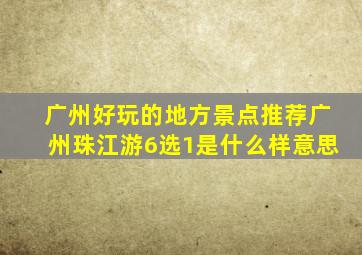 广州好玩的地方景点推荐广州珠江游6选1是什么样意思